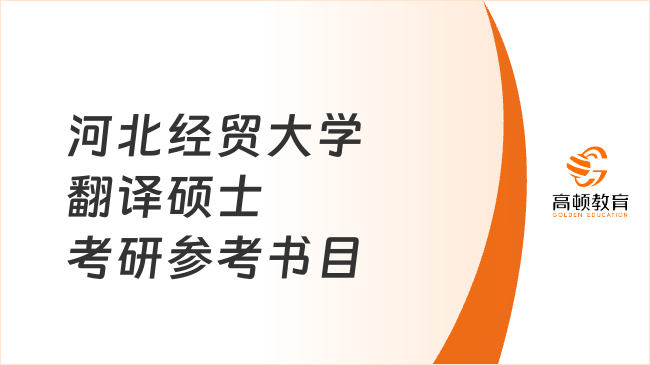 河北经贸大学
翻译硕士
考研参考书目

高顿教育
GOLDEN EDUCATION